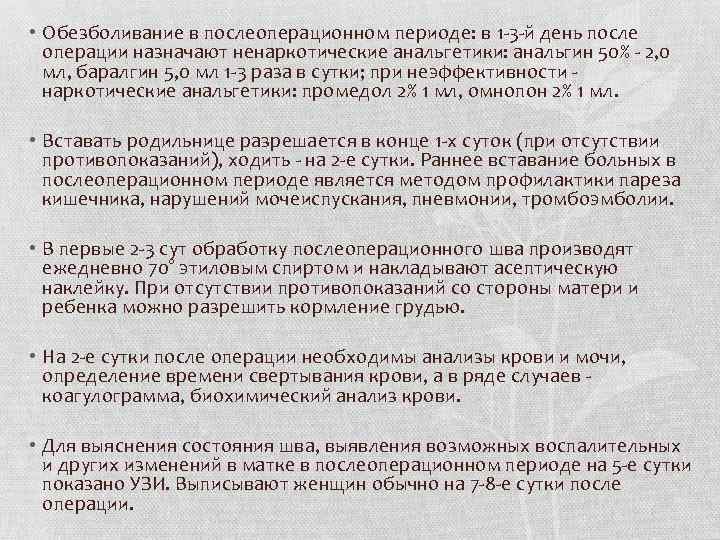 • Обезболивание в послеоперационном периоде: в 1-3-й день после операции назначают ненаркотические анальгетики: анальгин 50% - 2,0 мл, баралгин 5,0 мл 1-3 раза в сутки; при неэффективности - наркотические анальгетики: промедол 2% 1 мл, омнопон 2% 1 мл.

• Вставать родильнице разрешается в конце 1-х суток (при отсутствии противопоказаний), ходить - на 2-е сутки. Раннее вставание больных в послеоперационном периоде является методом профилактики пареза кишечника, нарушений мочеиспускания, пневмонии, тромбоэмболии.

• В первые 2-3 сут обработку послеоперационного шва производят ежедневно 70° этиловым спиртом и накладывают асептическую наклейку. При отсутствии противопоказаний со стороны матери и ребенка можно разрешить кормление грудью.

• На 2-е сутки после операции необходимы анализы крови и мочи, определение времени свертывания крови, а в ряде случаев - коагулограмма, биохимический анализ крови.

• Для выяснения состояния шва, выявления возможных воспалительных и других изменений в матке в послеоперационном периоде на 5-е сутки показано УЗИ. Выписывают женщин обычно на 7-8-е сутки после операции.